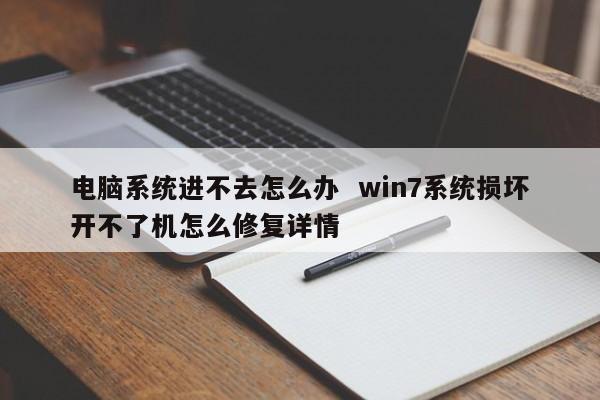 电脑系统进不去怎么办 win7系统损坏开不了机怎么修复详情